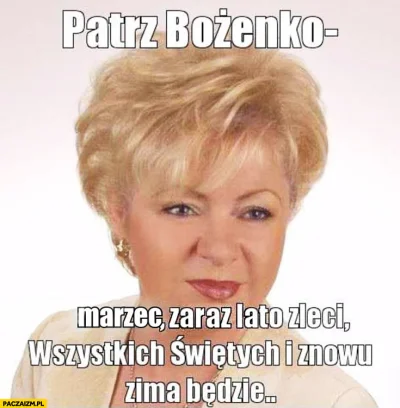 Patrz Bożenko-

marzec, zaraz lato zleci, Wszystkich Świętych i znowu zima będzie..

PACZAIZM.PL